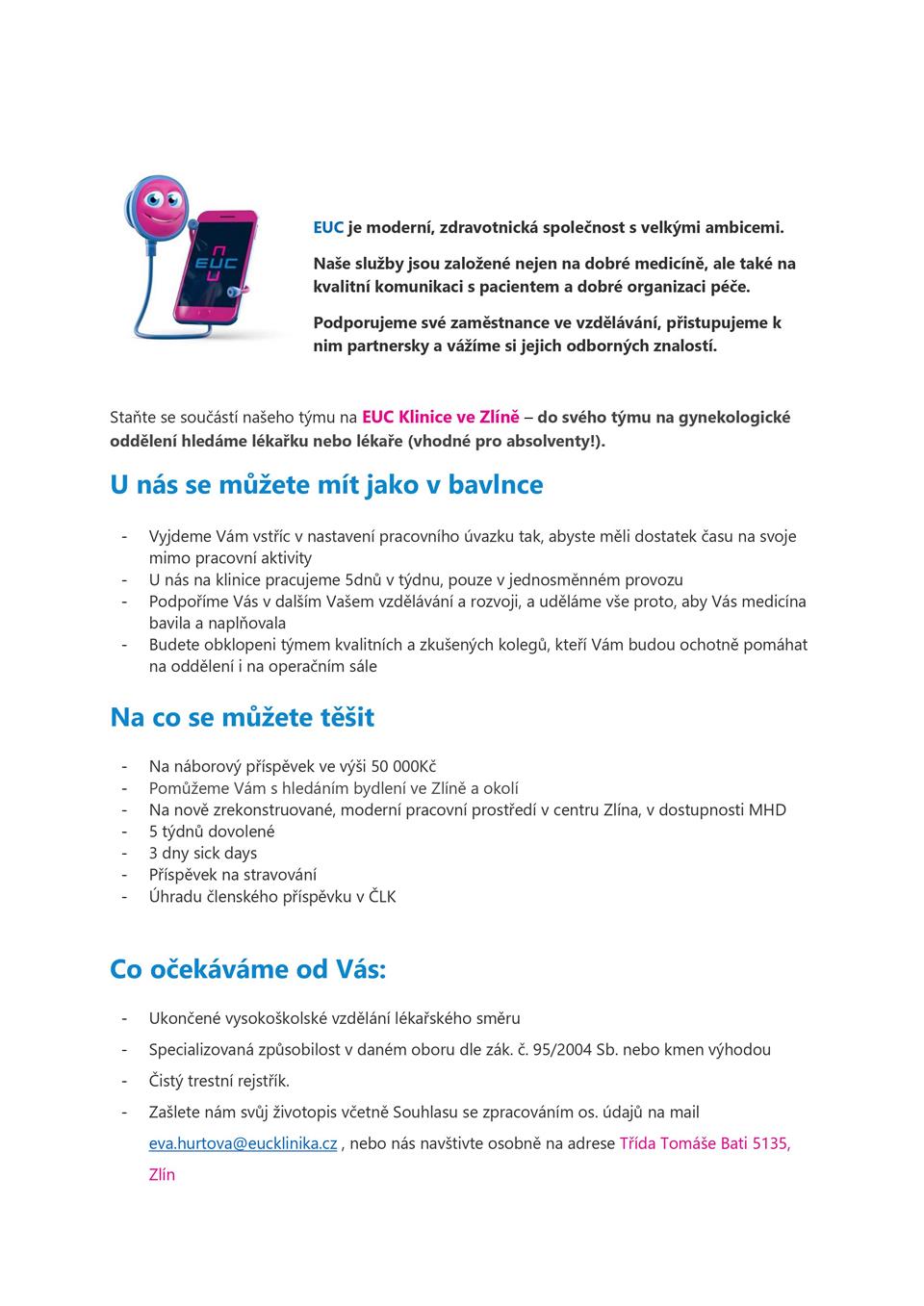 EUC

EUC je moderní, zdravotnická společnost s velkými ambicemi.

Naše služby jsou založené nejen na dobré medicíně, ale také na kvalitní komunikaci s pacientem a dobré organizaci péče.

Podporujeme své zaměstnance ve vzdělávání, přistupujeme k nim partnersky a vážíme si jejich odborných znalostí.

Staňte se součástí našeho týmu na EUC Klinice ve Zlíně – do svého týmu na gynekologické oddělení hledáme lékařku nebo lékaře (vhodné pro absolventy!).

U nás se můžete mít jako v bavlnce

- Vyjdeme Vám vstříc v nastavení pracovního úvazku tak, abyste měli dostatek času na svoje mimo pracovní aktivity
- U nás na klinice pracujeme 5dnů v týdnu, pouze v jednosměnném provozu
- Podpoříme Vás v dalším Vašem vzdělávání a rozvoji, a uděláme vše proto, aby Vás medicína bavila a naplňovala
- Budete obklopeni týmem kvalitních a zkušených kolegů, kteří Vám budou ochotně pomáhat na oddělení i na operačním sále

Na co se můžete těšit

- Na náborový příspěvek ve výši 50 000Kč
- Pomůžeme Vám s hledáním bydlení ve Zlíně a okolí
- Na nově zrekonstruované, moderní pracovní prostředí v centru Zlína, v dostupnosti MHD
- 5 týdnů dovolené
- 3 dny sick days
- Příspěvek na stravování
- Úhradu členského příspěvku v ČLK

Co očekáváme od Vás:

- Ukončené vysokoškolské vzdělání lékařského směru
- Specializovaná způsobilost v daném oboru dle zák. č. 95/2004 Sb. nebo kmen výhodou
- Čistý trestní rejstřík.
- Zašlete nám svůj životopis včetně Souhlasu se zpracováním os. údajů na mail eva.hurtova@eucklinika.cz , nebo nás navštivte osobně na adrese Třída Tomáše Bati 5135, Zlín